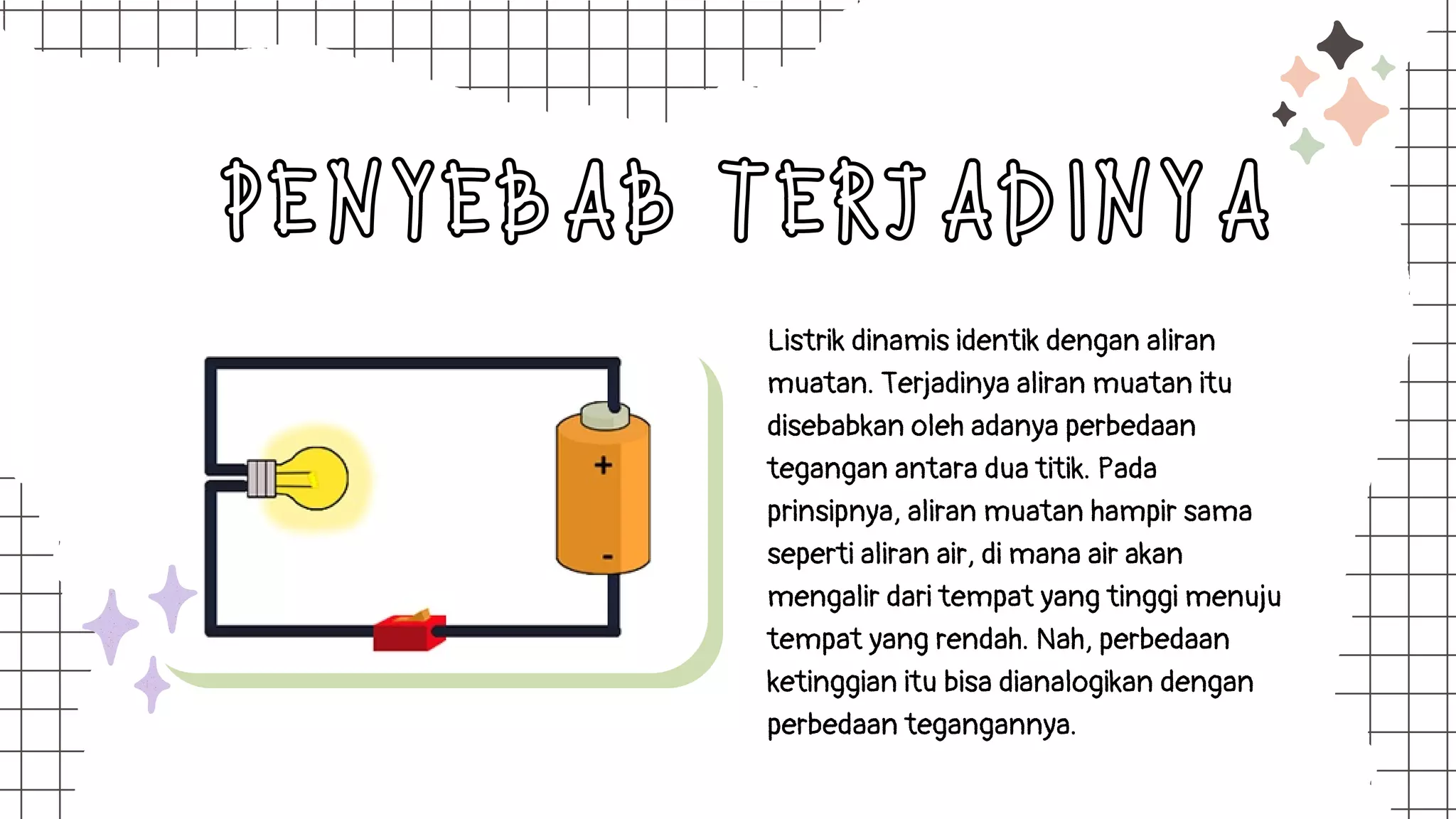 PENYEBAB TERJADINYA

+
-

Listrik dinamis identik dengan aliran muatan. Terjadinya aliran muatan itu disebabkan oleh adanya perbedaan tegangan antara dua titik. Pada prinsipnya, aliran muatan hampir sama seperti aliran air, di mana air akan mengalir dari tempat yang tinggi menuju tempat yang rendah. Nah, perbedaan ketinggian itu bisa dianalogikan dengan perbedaan tegangannya.